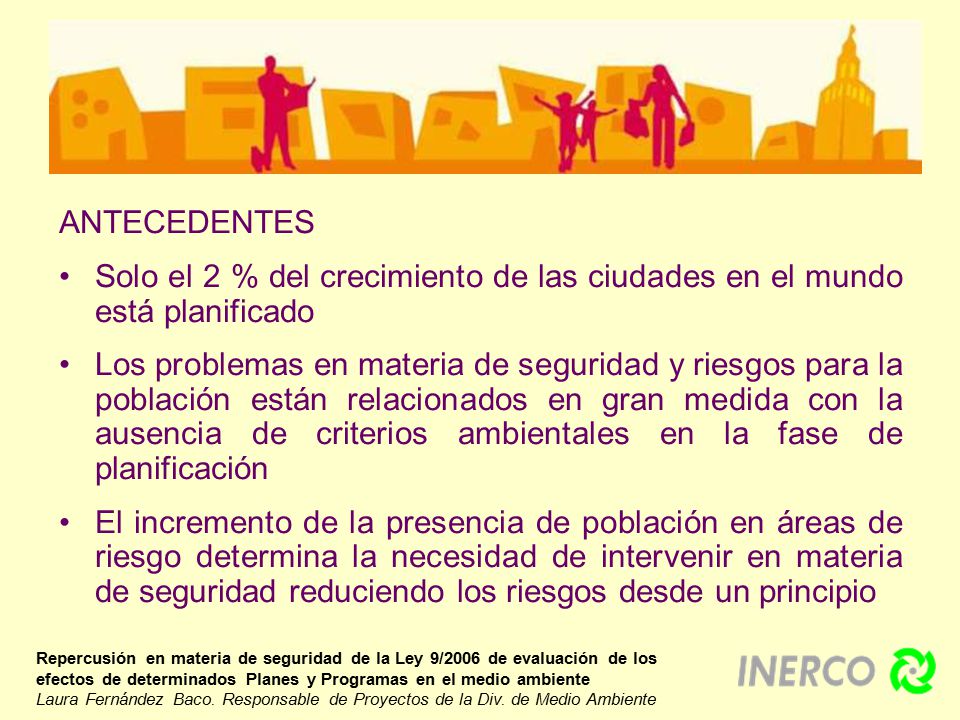 ANTECEDENTES

• Solo el 2 % del crecimiento de las ciudades en el mundo está planificado

• Los problemas en materia de seguridad y riesgos para la población están relacionados en gran medida con la ausencia de criterios ambientales en la fase de planificación

• El incremento de la presencia de población en áreas de riesgo determina la necesidad de intervenir en materia de seguridad reduciendo los riesgos desde un principio

Repercusión en materia de seguridad de la Ley 9/2006 de evaluación de los efectos de determinados Planes y Programas en el medio ambiente
Laura Fernández Baco. Responsable de Proyectos de la Div. de Medio Ambiente

INERCO